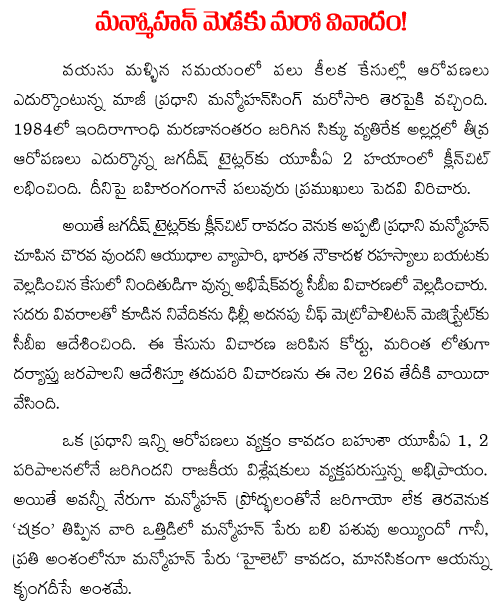 మన్మోహన్ మెడకు మరో వివాదం!

వయసు మళ్ళిన సమయంలో పలు కీలక కేసుల్లో ఆరోపణలు ఎదుర్కొంటున్న మాజీ ప్రధాని మన్మోహన్‌సింగ్ మరోసారి తెరపైకి వచ్చింది. 1984లో ఇందిరాగాంధి మరణానంతరం జరిగిన సిక్కు వ్యతిరేక అల్లర్లలో తీవ్ర ఆరోపణలు ఎదుర్కొన్న జగదీష్ టైట్లర్‌కు యూపీఏ 2 హయాంలో క్లీన్‌చిట్ లభించింది. దీనిపై బహిరంగంగానే పలువురు ప్రముఖులు పెదవి విరిచారు.

అయితే జగదీష్ టైట్లర్‌కు క్లీన్‌చిట్ రావడం వెనుక అప్పటి ప్రధాని మన్మోహన్ చూపిన చొరవ వుందని ఆయుధాల వ్యాపారి, భారత నౌకాదళ రహస్యాలు బయటకు వెల్లడించిన కేసులో నిందితుడిగా వున్న అభిషేక్‌వర్మ సీబీఐ విచారణలో వెల్లడించారు. సదరు వివరాలతో కూడిన నివేదికను ఢిల్లీ అదనపు చీఫ్ మెట్రోపాలిటన్ మెజిస్ట్రేట్‌కు సీబీఐ ఆదేశించింది. ఈ కేసును విచారణ జరిపిన కోర్టు, మరింత లోతుగా దర్యాప్తు జరపాలని ఆదేశిస్తూ తదుపరి విచారణను ఈ నెల 26వ తేదీకి వాయిదా వేసింది.

ఒక ప్రధాని ఇన్ని ఆరోపణలు వ్యక్తం కావడం బహుశా యూపీఏ 1, 2 పరిపాలనలోనే జరిగిందని రాజకీయ విశ్లేషకులు వ్యక్తపరుస్తున్న అభిప్రాయం. అయితే అవన్నీ నేరుగా మన్మోహన్ ప్రోద్భలంతోనే జరిగాయో లేక తెరవెనుక 'చక్రం' తిప్పిన వారి ఒత్తిడిలో మన్మోహన్ పేరు బలి పశువు అయ్యిందో గానీ, ప్రతి అంశంలోనూ మన్మోహన్ పేరు 'హైలెట్' కావడం, మానసికంగా ఆయన్ను కృంగదీసే అంశమే.